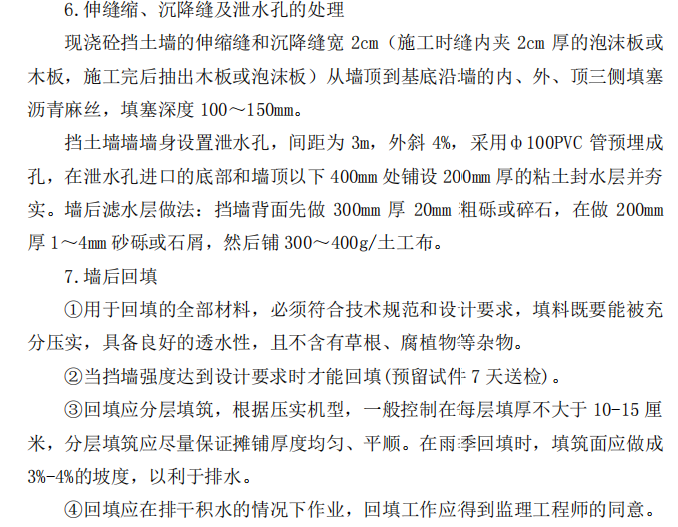 6.伸缝缩、沉降缝及泄水孔的处理

现浇砼挡土墙的伸缩缝和沉降缝宽2cm（施工时缝内夹2cm厚的泡沫板或木板，施工完后抽出木板或泡沫板）从墙顶到基底沿墙的内、外、顶三侧填塞沥青麻丝，填塞深度100～150mm。

挡土墙墙墙身设置泄水孔，间距为3m，外斜4%，采用φ100PVC管预埋成孔，在泄水孔进口的底部和墙顶以下400mm处铺设200mm厚的粘土封水层并夯实。墙后滤水层做法：挡墙背面先做300mm厚20mm粗砾或碎石，在做200mm厚1～4mm砂砾或石屑，然后铺300～400g/土工布。

7.墙后回填

①用于回填的全部材料，必须符合技术规范和设计要求，填料既要能被充分压实，具备良好的透水性，且不含有草根、腐植物等杂物。

②当挡墙强度达到设计要求时才能回填(预留试件7天送检)。

③回填应分层填筑，根据压实机型，一般控制在每层填厚不大于10-15厘米，分层填筑应尽量保证摊铺厚度均匀、平顺。在雨季回填时，填筑面应做成3%-4%的坡度，以利于排水。

④回填应在排干积水的情况下作业，回填工作应得到监理工程师的同意。